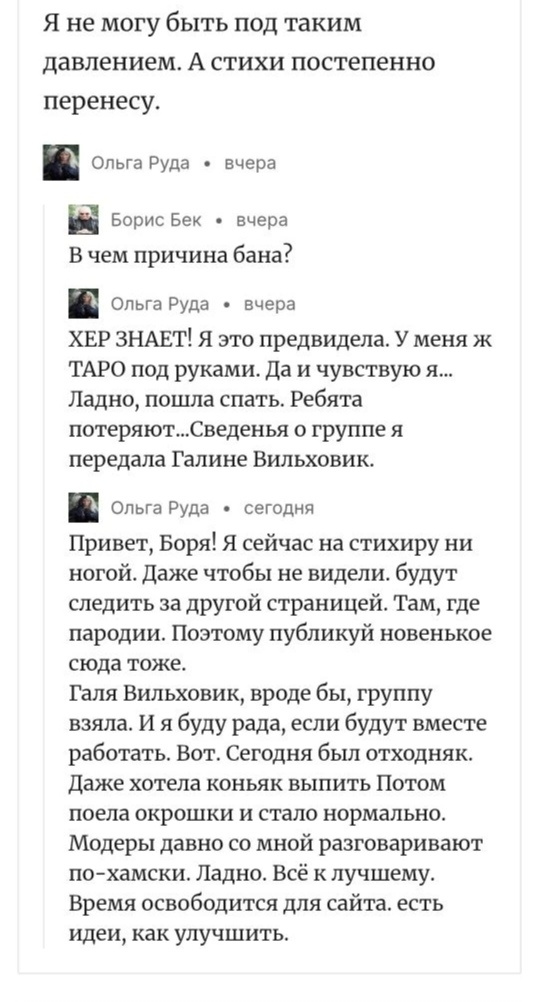 Я не могу быть под таким давлением. А стихи постепенно перенесу.

Ольга Руда • вчера

Борис Бек • вчера
В чем причина бана?

Ольга Руда • вчера
ХЕР ЗНАЕТ! Я это предвидела. У меня ж ТАРО под руками. Да и чувствую я... Ладно, пошла спать. Ребята потеряют...Сведенья о группе я передала Галине Вильховик.

Ольга Руда • сегодня
Привет, Боря! Я сейчас на стихиру ни ногой. Даже чтобы не видели. будут следить за другой страницей. Там, где пародии. Поэтому публикуй новенькое сюда тоже.
Галя Вильховик, вроде бы, группу взяла. И я буду рада, если будут вместе работать. Вот. Сегодня был отходняк. Даже хотела коньяк выпить Потом поела окрошки и стало нормально. Модеры давно со мной разговаривают по-хамски. Ладно. Всё к лучшему. Время освободится для сайта. есть идеи, как улучшить.